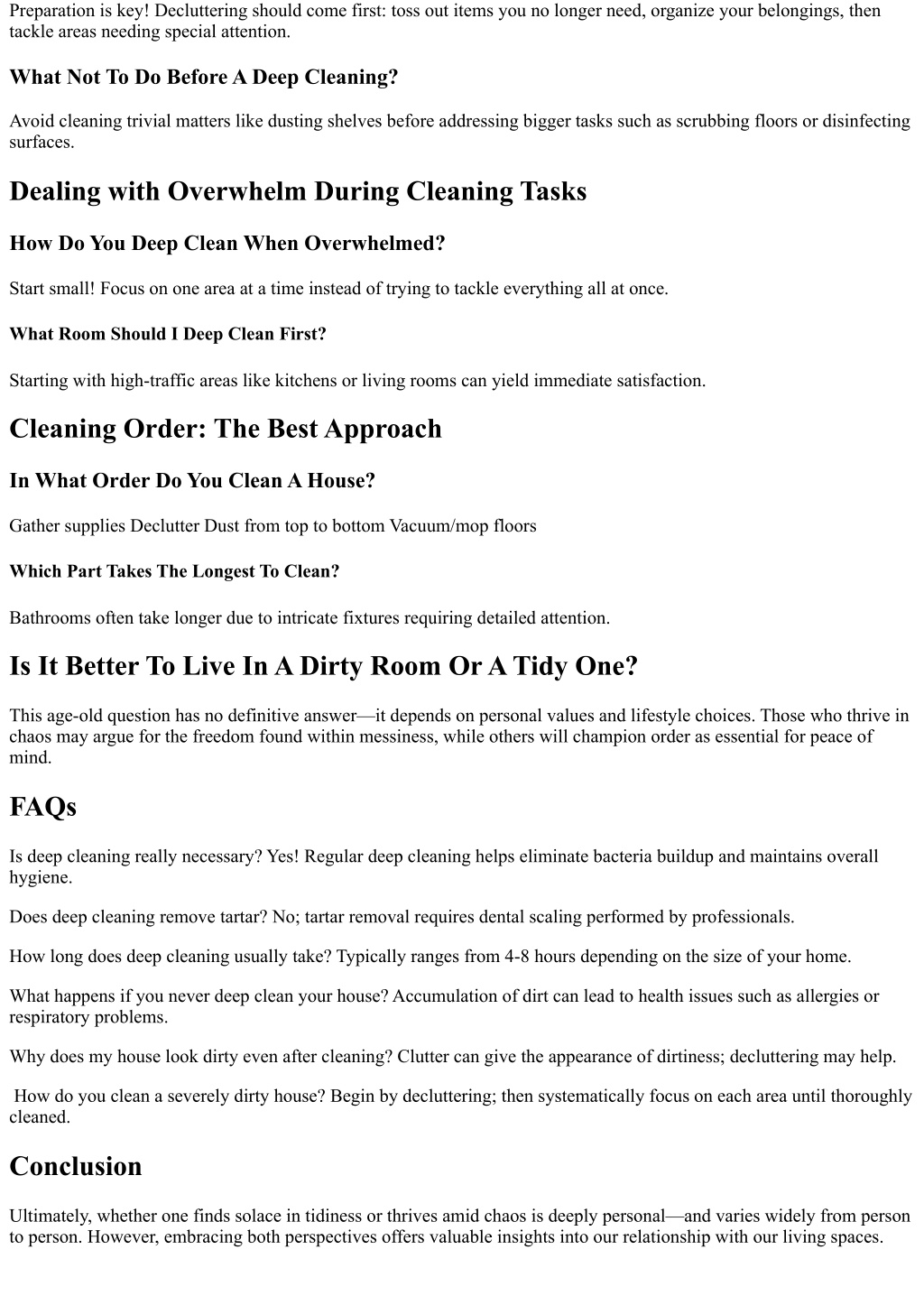 Preparation is key! Decluttering should come first: toss out items you no longer need, organize your belongings, then tackle areas needing special attention.

What Not To Do Before A Deep Cleaning?

Avoid cleaning trivial matters like dusting shelves before addressing bigger tasks such as scrubbing floors or disinfecting surfaces.

Dealing with Overwhelm During Cleaning Tasks

How Do You Deep Clean When Overwhelmed?

Start small! Focus on one area at a time instead of trying to tackle everything all at once.

What Room Should I Deep Clean First?

Starting with high-traffic areas like kitchens or living rooms can yield immediate satisfaction.

Cleaning Order: The Best Approach

In What Order Do You Clean A House?

Gather supplies Declutter Dust from top to bottom Vacuum/mop floors

Which Part Takes The Longest To Clean?

Bathrooms often take longer due to intricate fixtures requiring detailed attention.

Is It Better To Live In A Dirty Room Or A Tidy One?

This age-old question has no definitive answer—it depends on personal values and lifestyle choices. Those who thrive in chaos may argue for the freedom found within messiness, while others will champion order as essential for peace of mind.

FAQs

Is deep cleaning really necessary? Yes! Regular deep cleaning helps eliminate bacteria buildup and maintains overall hygiene.

Does deep cleaning remove tartar? No; tartar removal requires dental scaling performed by professionals.

How long does deep cleaning usually take? Typically ranges from 4-8 hours depending on the size of your home.

What happens if you never deep clean your house? Accumulation of dirt can lead to health issues such as allergies or respiratory problems.

Why does my house look dirty even after cleaning? Clutter can give the appearance of dirtiness; decluttering may help.

How do you clean a severely dirty house? Begin by decluttering; then systematically focus on each area until thoroughly cleaned.

Conclusion

Ultimately, whether one finds solace in tidiness or thrives amid chaos is deeply personal—and varies widely from person to person. However, embracing both perspectives offers valuable insights into our relationship with our living spaces.